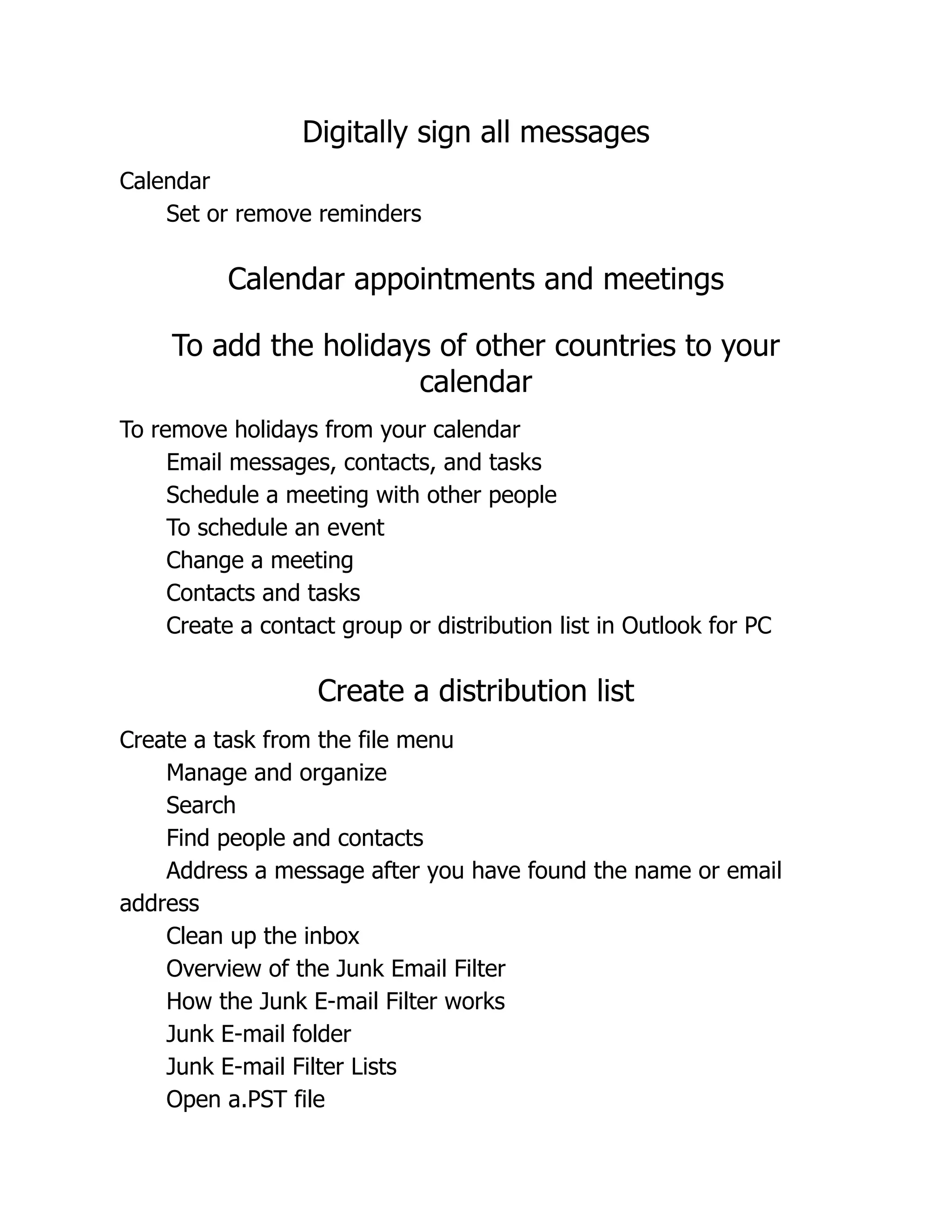 Digitally sign all messages

Calendar

Set or remove reminders

Calendar appointments and meetings

To add the holidays of other countries to your calendar

To remove holidays from your calendar

Email messages, contacts, and tasks

Schedule a meeting with other people

To schedule an event

Change a meeting

Contacts and tasks

Create a contact group or distribution list in Outlook for PC

Create a distribution list

Create a task from the file menu

Manage and organize

Search

Find people and contacts

Address a message after you have found the name or email address

Clean up the inbox

Overview of the Junk Email Filter

How the Junk E-mail Filter works

Junk E-mail folder

Junk E-mail Filter Lists

Open a.PST file